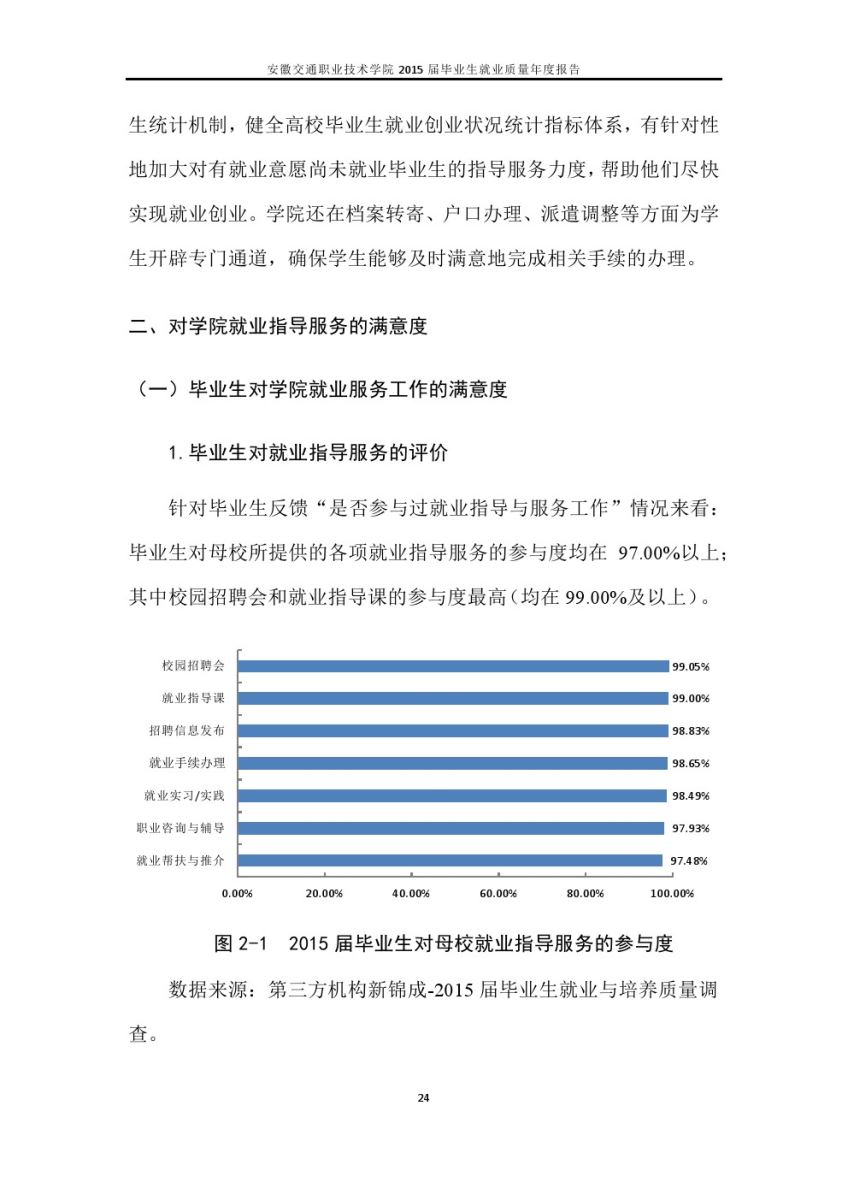 安徽交通职业技术学院 2015 届毕业生就业质量年度报告

生统计机制，健全高校毕业生就业创业状况统计指标体系，有针对性地加大对有就业意愿尚未就业毕业生的指导服务力度，帮助他们尽快实现就业创业。学院还在档案转寄、户口办理、派遣调整等方面为学生开辟专门通道，确保学生能够及时满意地完成相关手续的办理。

二、对学院就业指导服务的满意度

（一）毕业生对学院就业服务工作的满意度

1. 毕业生对就业指导服务的评价

针对毕业生反馈“是否参与过就业指导与服务工作”情况来看：毕业生对母校所提供的各项就业指导服务的参与度均在 97.00%以上；其中校园招聘会和就业指导课的参与度最高（均在 99.00%及以上）。

校园招聘会 99.05%
就业指导课 99.00%
招聘信息发布 98.83%
就业手续办理 98.65%
就业实习/实践 98.49%
职业咨询与辅导 97.93%
就业帮扶与推介 97.48%

0.00% 20.00% 40.00% 60.00% 80.00% 100.00%

图 2-1 2015 届毕业生对母校就业指导服务的参与度

数据来源：第三方机构新锦成-2015 届毕业生就业与培养质量调查。

24